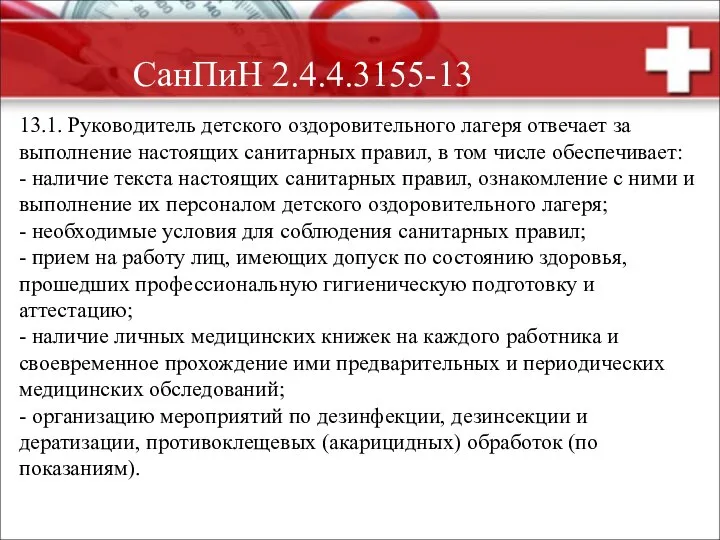 СанПиН 2.4.4.3155-13

13.1. Руководитель детского оздоровительного лагеря отвечает за выполнение настоящих санитарных правил, в том числе обеспечивает:
- наличие текста настоящих санитарных правил, ознакомление с ними и выполнение их персоналом детского оздоровительного лагеря;
- необходимые условия для соблюдения санитарных правил;
- прием на работу лиц, имеющих допуск по состоянию здоровья, прошедших профессиональную гигиеническую подготовку и аттестацию;
- наличие личных медицинских книжек на каждого работника и своевременное прохождение ими предварительных и периодических медицинских обследований;
- организацию мероприятий по дезинфекции, дезинсекции и дератизации, противоклещевых (акарицидных) обработок (по показаниям).